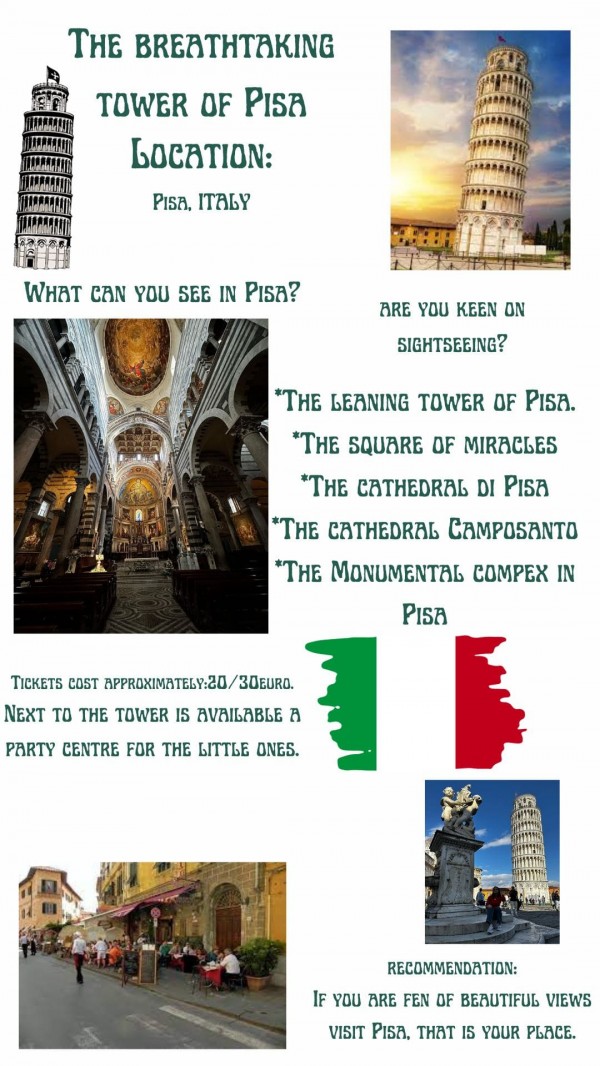 The breathtaking tower of Pisa
Location:
Pisa, ITALY

What can you see in Pisa?

are you keen on sightseeing?

*The leaning tower of Pisa.
*The square of miracles
*The cathedral di Pisa
*The cathedral Camposanto
*The Monumental compex in Pisa

Tickets cost approximately:20/30euro.
Next to the tower is available a party centre for the little ones.

recommendation:
If you are fen of beautiful views visit Pisa, that is your place.